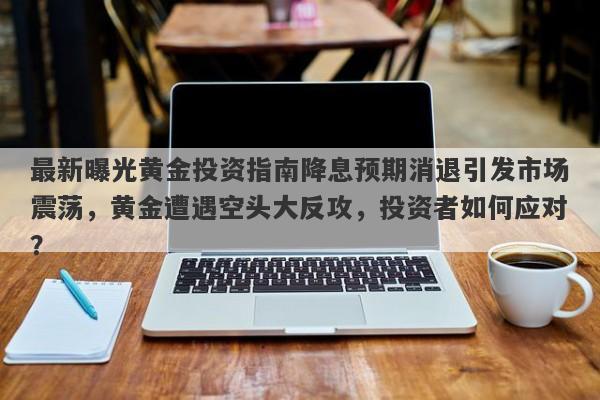 最新曝光黄金投资指南降息预期消退引发市场震荡，黄金遭遇空头大反攻，投资者如何应对？